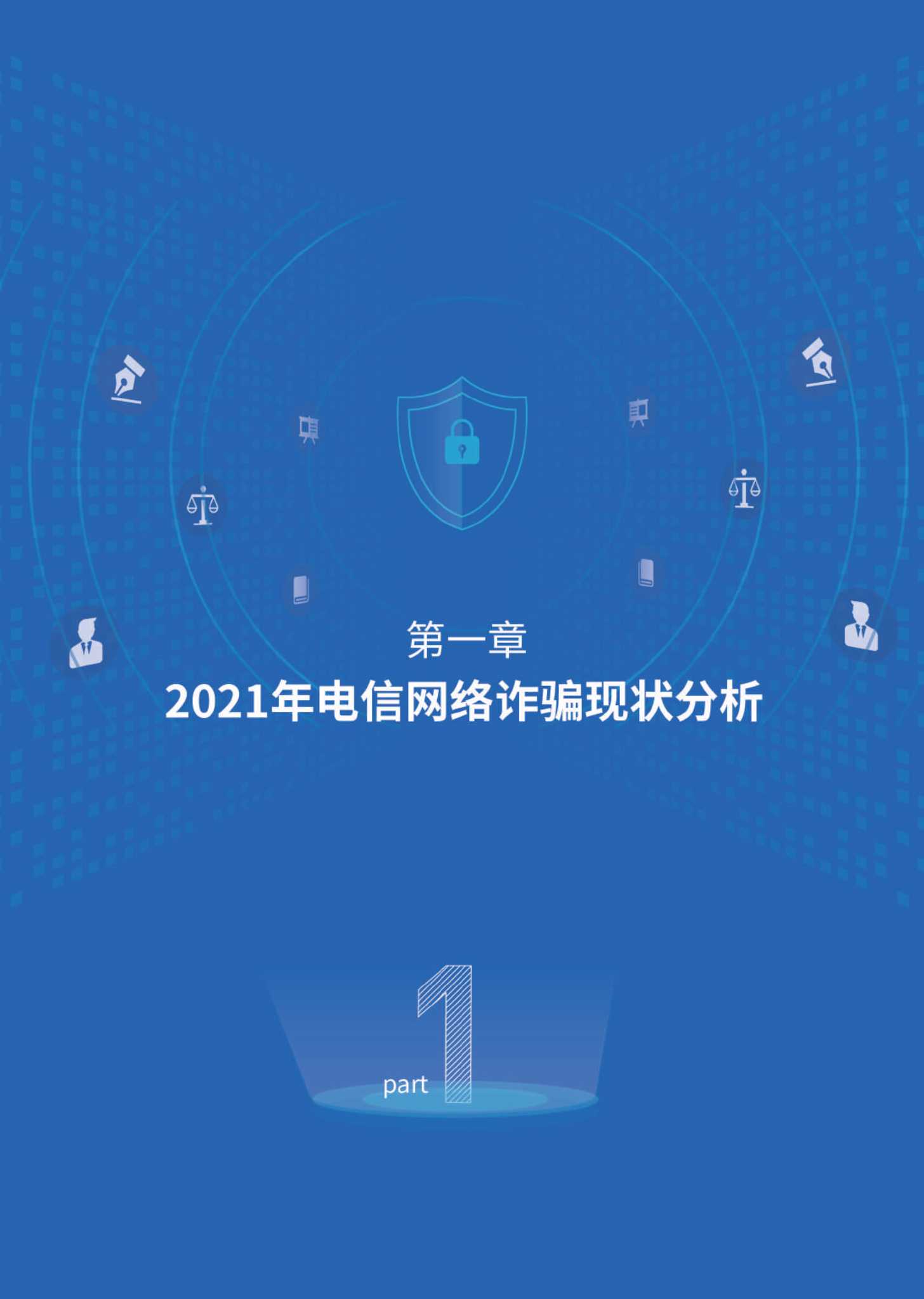 第一章

2021年电信网络诈骗现状分析

part 1